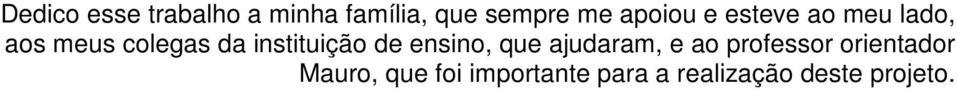 Dedico esse trabalho a minha família, que sempre me apoiou e esteve ao meu lado, aos meus colegas da instituição de ensino, que ajudaram, e ao professor orientador Mauro, que foi importante para a realização deste projeto.